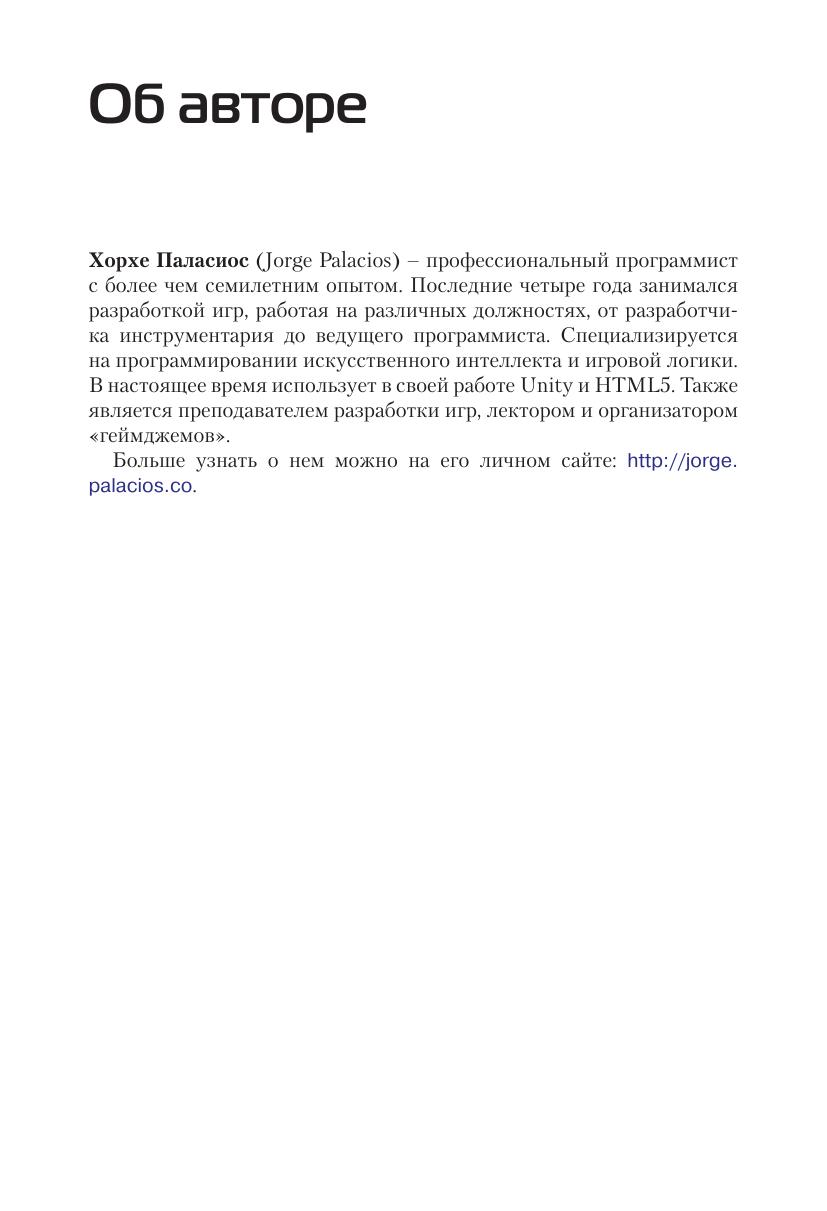 Об авторе

Хорхе Паласиос (Jorge Palacios) – профессиональный программист с более чем семилетним опытом. Последние четыре года занимался разработкой игр, работая на различных должностях, от разработчика инструментария до ведущего программиста. Специализируется на программировании искусственного интеллекта и игровой логики. В настоящее время использует в своей работе Unity и HTML5. Также является преподавателем разработки игр, лектором и организатором «геймджемов».

Больше узнать о нем можно на его личном сайте: http://jorge.palacios.co.